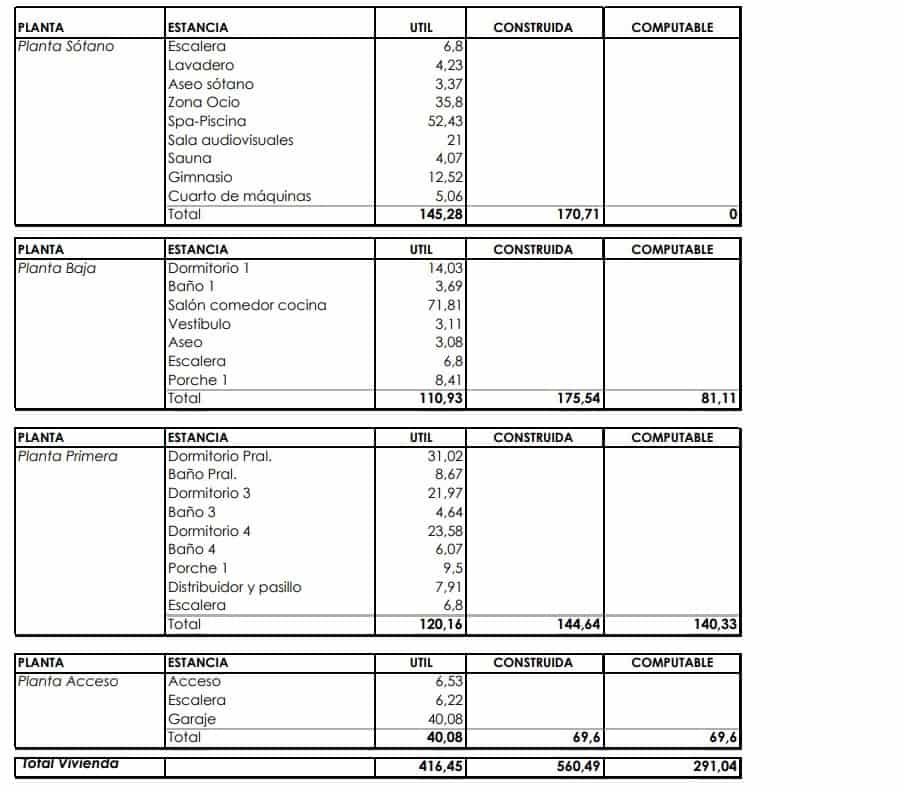 | PLANTA | ESTANCIA | UTIL | CONSTRUIDA | COMPUTABLE |
|---|---|---|---|---|
| Planta Sótano | Escalera | 6,8 | | |
| | Lavadero | 4,23 | | |
| | Aseo sótano | 3,37 | | |
| | Zona Ocio | 35,8 | | |
| | Spa-Piscina | 52,43 | | |
| | Sala audiovisuales | 21 | | |
| | Sauna | 4,07 | | |
| | Gimnasio | 12,52 | | |
| | Cuarto de máquinas | 5,06 | | |
| | Total | 145,28 | 170,71 | 0 |

| PLANTA | ESTANCIA | UTIL | CONSTRUIDA | COMPUTABLE |
|---|---|---|---|---|
| Planta Baja | Dormitorio 1 | 14,03 | | |
| | Baño 1 | 3,69 | | |
| | Salón comedor cocina | 71,81 | | |
| | Vestíbulo | 3,11 | | |
| | Aseo | 3,08 | | |
| | Escalera | 6,8 | | |
| | Porche 1 | 8,41 | | |
| | Total | 110,93 | 175,54 | 81,11 |

| PLANTA | ESTANCIA | UTIL | CONSTRUIDA | COMPUTABLE |
|---|---|---|---|---|
| Planta Primera | Dormitorio Pral. | 31,02 | | |
| | Baño Pral. | 8,67 | | |
| | Dormitorio 3 | 21,97 | | |
| | Baño 3 | 4,64 | | |
| | Dormitorio 4 | 23,58 | | |
| | Baño 4 | 6,07 | | |
| | Porche 1 | 9,5 | | |
| | Distribuidor y pasillo | 7,91 | | |
| | Escalera | 6,8 | | |
| | Total | 120,16 | 144,64 | 140,33 |

| PLANTA | ESTANCIA | UTIL | CONSTRUIDA | COMPUTABLE |
|---|---|---|---|---|
| Planta Acceso | Acceso | 6,53 | | |
| | Escalera | 6,22 | | |
| | Garaje | 40,08 | | |
| | Total | 40,08 | 69,6 | 69,6 |

| Total Vivienda | | 416,45 | 560,49 | 291,04 |
|---|---|---|---|---|